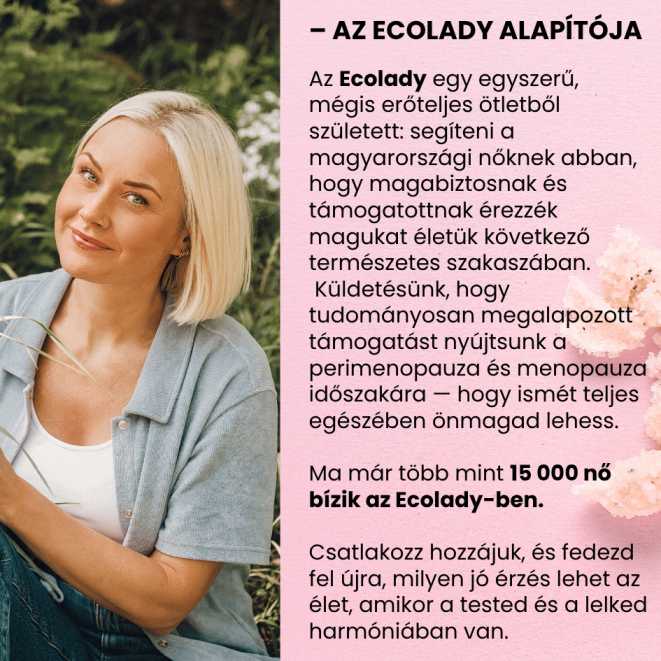 – AZ ECOLADY ALAPÍTÓJA

Az Ecolady egy egyszerű, mégis erőteljes ötletből született: segíteni a magyarországi nőknek abban, hogy magabiztosnak és támogatottnak érezzék magukat életük következő természetes szakaszában. Küldetésünk, hogy tudományosan megalapozott támogatást nyújtsunk a perimenopauza és menopauza időszakára — hogy ismét teljes egészében önmagad lehess.

Ma már több mint 15 000 nő bízik az Ecolady-ben.

Csatlakozz hozzájuk, és fedezd fel újra, milyen jó érzés lehet az élet, amikor a tested és a lelked harmóniában van.